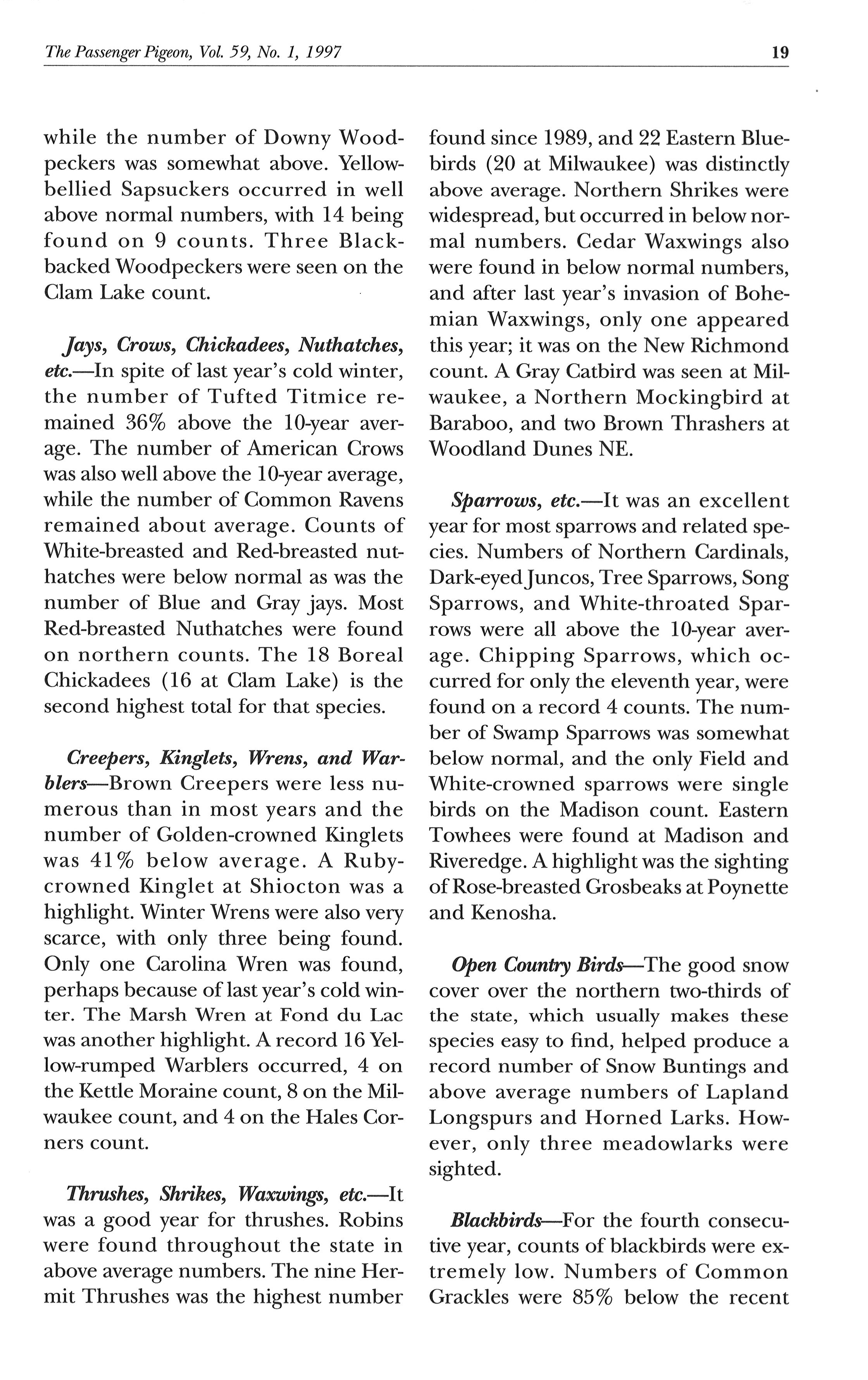 The Passenger Pigeon, Vol. 59, No. 1, 1997

19

while the number of Downy Woodpeckers was somewhat above. Yellow-bellied Sapsuckers occurred in well above normal numbers, with 14 being found on 9 counts. Three Black-backed Woodpeckers were seen on the Clam Lake count.

Jays, Crows, Chickadees, Nuthatches, etc.—In spite of last year's cold winter, the number of Tufted Titmice remained 36% above the 10-year average. The number of American Crows was also well above the 10-year average, while the number of Common Ravens remained about average. Counts of White-breasted and Red-breasted nuthatches were below normal as was the number of Blue and Gray jays. Most Red-breasted Nuthatches were found on northern counts. The 18 Boreal Chickadees (16 at Clam Lake) is the second highest total for that species.

Creepers, Kinglets, Wrens, and Warblers—Brown Creepers were less numerous than in most years and the number of Golden-crowned Kinglets was 41% below average. A Ruby-crowned Kinglet at Shiocton was a highlight. Winter Wrens were also very scarce, with only three being found. Only one Carolina Wren was found, perhaps because of last year's cold winter. The Marsh Wren at Fond du Lac was another highlight. A record 16 Yellow-rumped Warblers occurred, 4 on the Kettle Moraine count, 8 on the Milwaukee count, and 4 on the Hales Corners count.

Thrushes, Shrikes, Waxwings, etc.—It was a good year for thrushes. Robins were found throughout the state in above average numbers. The nine Hermit Thrushes was the highest number found since 1989, and 22 Eastern Bluebirds (20 at Milwaukee) was distinctly above average. Northern Shrikes were widespread, but occurred in below normal numbers. Cedar Waxwings also were found in below normal numbers, and after last year's invasion of Bohemian Waxwings, only one appeared this year; it was on the New Richmond count. A Gray Catbird was seen at Milwaukee, a Northern Mockingbird at Baraboo, and two Brown Thrashers at Woodland Dunes NE.

Sparrows, etc.—It was an excellent year for most sparrows and related species. Numbers of Northern Cardinals, Dark-eyed Juncos, Tree Sparrows, Song Sparrows, and White-throated Sparrows were all above the 10-year average. Chipping Sparrows, which occurred for only the eleventh year, were found on a record 4 counts. The number of Swamp Sparrows was somewhat below normal, and the only Field and White-crowned sparrows were single birds on the Madison count. Eastern Towhees were found at Madison and Riveredge. A highlight was the sighting of Rose-breasted Grosbeaks at Poynette and Kenosha.

Open Country Birds—The good snow cover over the northern two-thirds of the state, which usually makes these species easy to find, helped produce a record number of Snow Buntings and above average numbers of Lapland Longspurs and Horned Larks. However, only three meadowlarks were sighted.

Blackbirds—For the fourth consecutive year, counts of blackbirds were extremely low. Numbers of Common Grackles were 85% below the recent